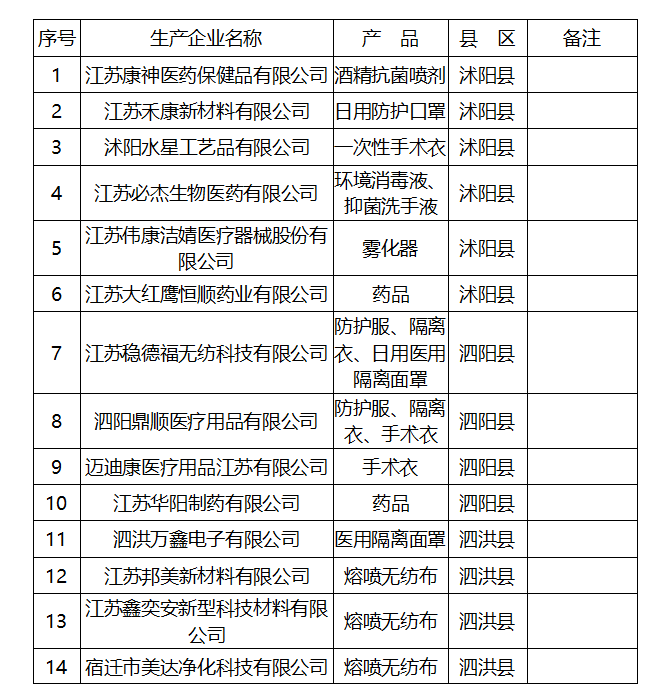 | 序号 | 生产企业名称 | 产 品 | 县 区 | 备注 |
|---|---|---|---|---|
| 1 | 江苏康神医药保健品有限公司 | 酒精抗菌喷剂 | 沭阳县 | |
| 2 | 江苏禾康新材料有限公司 | 日用防护口罩 | 沭阳县 | |
| 3 | 沭阳水星工艺品有限公司 | 一次性手术衣 | 沭阳县 | |
| 4 | 江苏必杰生物医药有限公司 | 环境消毒液、抑菌洗手液 | 沭阳县 | |
| 5 | 江苏伟康洁婧医疗器械股份有限公司 | 雾化器 | 沭阳县 | |
| 6 | 江苏大红鹰恒顺药业有限公司 | 药品 | 沭阳县 | |
| 7 | 江苏稳德福无纺科技有限公司 | 防护服、隔离衣、日用医用隔离面罩 | 泗阳县 | |
| 8 | 泗阳鼎顺医疗用品有限公司 | 防护服、隔离衣、手术衣 | 泗阳县 | |
| 9 | 迈迪康医疗用品江苏有限公司 | 手术衣 | 泗阳县 | |
| 10 | 江苏华阳制药有限公司 | 药品 | 泗阳县 | |
| 11 | 泗洪万鑫电子有限公司 | 医用隔离面罩 | 泗洪县 | |
| 12 | 江苏邦美新材料有限公司 | 熔喷无纺布 | 泗洪县 | |
| 13 | 江苏鑫奕安新型科技材料有限公司 | 熔喷无纺布 | 泗洪县 | |
| 14 | 宿迁市美达净化科技有限公司 | 熔喷无纺布 | 泗洪县 | |